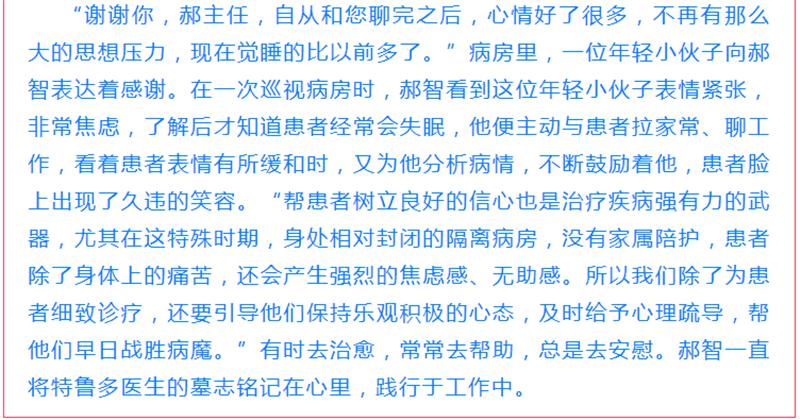 “谢谢你，郝主任，自从和您聊完之后，心情好了很多，不再有那么大的思想压力，现在觉睡的比以前多了。”病房里，一位年轻小伙子向郝智表达着感谢。在一次巡视病房时，郝智看到这位年轻小伙子表情紧张，非常焦虑，了解后才知道患者经常会失眠，他便主动与患者拉家常、聊工作，看着患者表情有所缓和时，又为他分析病情，不断鼓励着他，患者脸上出现了久违的笑容。“帮患者树立良好的信心也是治疗疾病强有力的武器，尤其在这特殊时期，身处相对封闭的隔离病房，没有家属陪护，患者除了身体上的痛苦，还会产生强烈的焦虑感、无助感。所以我们除了为患者细致诊疗，还要引导他们保持乐观积极的心态，及时给予心理疏导，帮他们早日战胜病魔。”有时去治愈，常常去帮助，总是去安慰。郝智一直将特鲁多医生的墓志铭记在心里，践行于工作中。